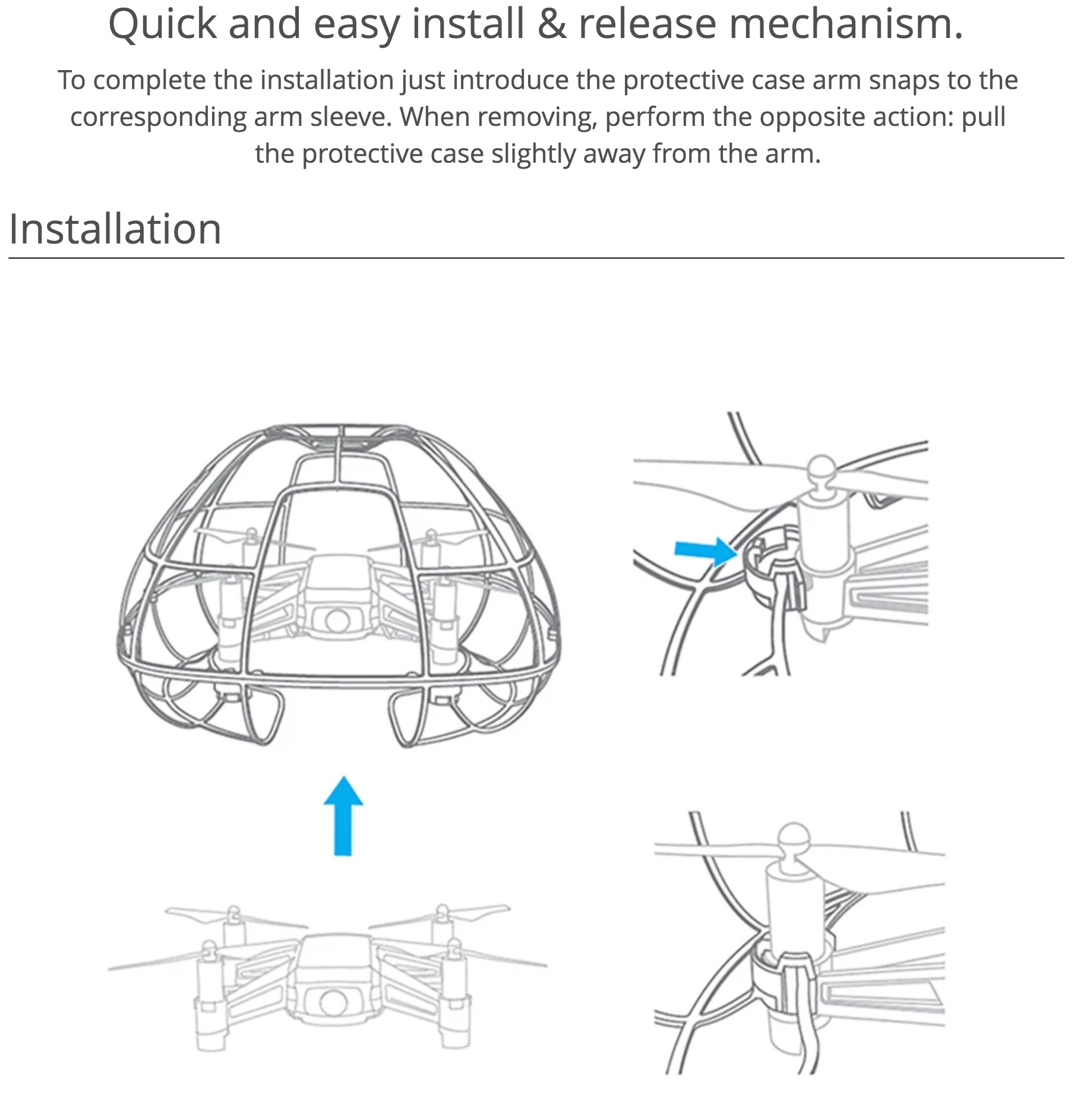 Quick and easy install & release mechanism.

To complete the installation just introduce the protective case arm snaps to the corresponding arm sleeve. When removing, perform the opposite action: pull the protective case slightly away from the arm.

Installation